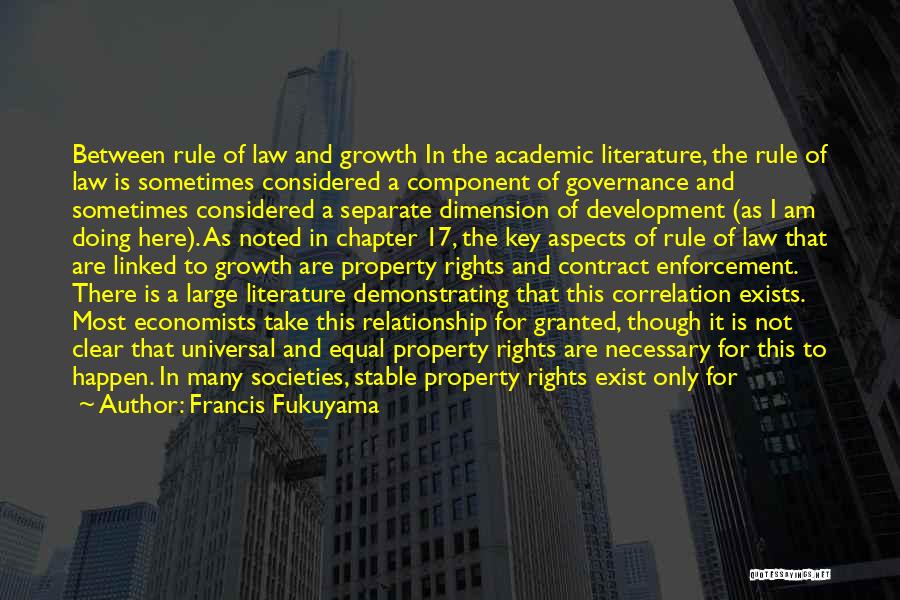 Between rule of law and growth In the academic literature, the rule of law is sometimes considered a component of governance and sometimes considered a separate dimension of development (as I am doing here). As noted in chapter 17, the key aspects of rule of law that are linked to growth are property rights and contract enforcement. There is a large literature demonstrating that this correlation exists. Most economists take this relationship for granted, though it is not clear that universal and equal property rights are necessary for this to happen. In many societies, stable property rights exist only for

~ Author: Francis Fukuyama

QUOTESSAYINGS.NET